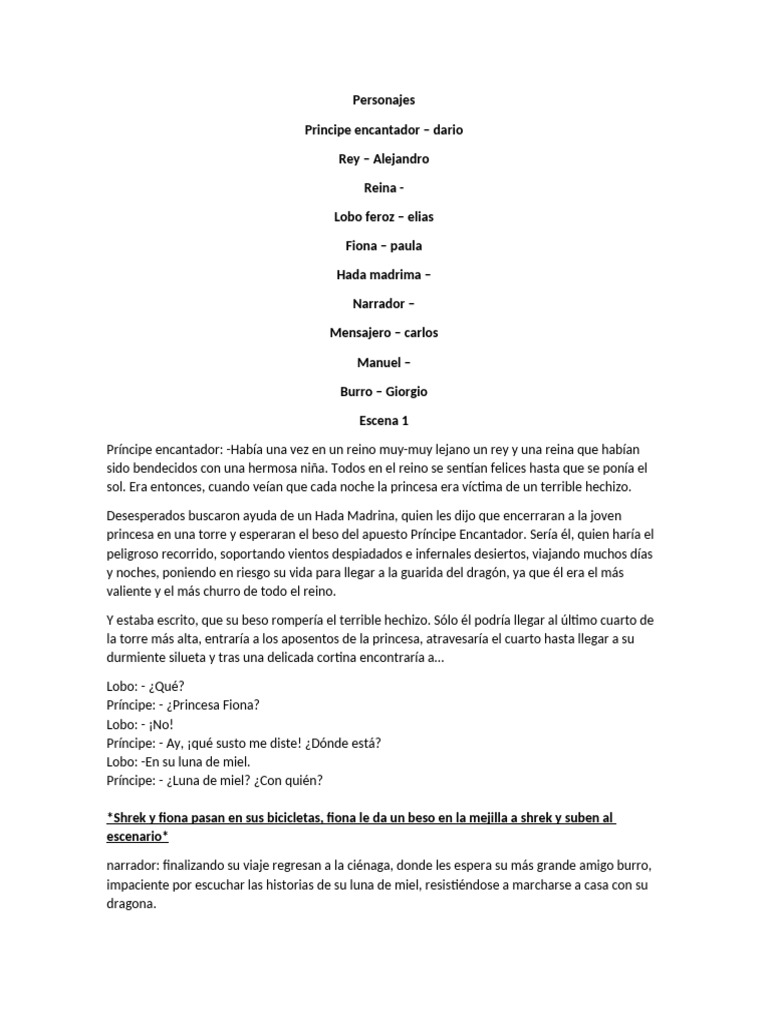 Personajes

Principe encantador – dario

Rey – Alejandro

Reina -

Lobo feroz – elias

Fiona – paula

Hada madrima –

Narrador –

Mensajero – carlos

Manuel –

Burro – Giorgio

Escena 1

Príncipe encantador: -Había una vez en un reino muy-muy lejano un rey y una reina que habían sido bendecidos con una hermosa niña. Todos en el reino se sentían felices hasta que se ponía el sol. Era entonces, cuando veían que cada noche la princesa era víctima de un terrible hechizo.

Desesperados buscaron ayuda de un Hada Madrina, quien les dijo que encerraran a la joven princesa en una torre y esperaran el beso del apuesto Príncipe Encantador. Sería él, quien haría el peligroso recorrido, soportando vientos despiadados e infernales desiertos, viajando muchos días y noches, poniendo en riesgo su vida para llegar a la guarida del dragón, ya que él era el más valiente y el más churro de todo el reino.

Y estaba escrito, que su beso rompería el terrible hechizo. Sólo él podría llegar al último cuarto de la torre más alta, entraría a los aposentos de la princesa, atravesaría el cuarto hasta llegar a su durmiente silueta y tras una delicada cortina encontraría a…

Lobo: - ¿Qué?
Príncipe: - ¿Princesa Fiona?
Lobo: - ¡No!
Príncipe: - Ay, ¡qué susto me diste! ¿Dónde está?
Lobo: -En su luna de miel.
Príncipe: - ¿Luna de miel? ¿Con quién?

*Shrek y fiona pasan en sus bicicletas, fiona le da un beso en la mejilla a shrek y suben al escenario*

narrador: finalizando su viaje regresan a la ciénaga, donde les espera su más grande amigo burro, impaciente por escuchar las historias de su luna de miel, resistiéndose a marcharse a casa con su dragona.